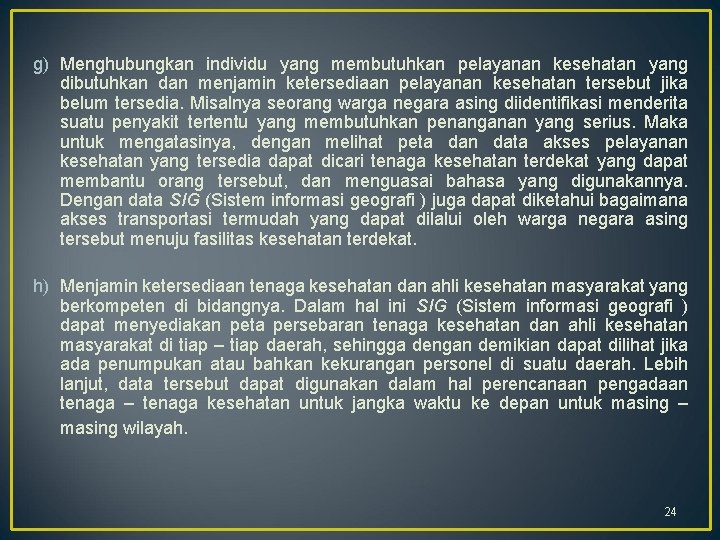 g) Menghubungkan individu yang membutuhkan pelayanan kesehatan yang dibutuhkan dan menjamin ketersediaan pelayanan kesehatan tersebut jika belum tersedia. Misalnya seorang warga negara asing diidentifikasi menderita suatu penyakit tertentu yang membutuhkan penanganan yang serius. Maka untuk mengatasinya, dengan melihat peta dan data akses pelayanan kesehatan yang tersedia dapat dicari tenaga kesehatan terdekat yang dapat membantu orang tersebut, dan menguasai bahasa yang digunakannya. Dengan data SIG (Sistem informasi geografi ) juga dapat diketahui bagaimana akses transportasi termudah yang dapat dilalui oleh warga negara asing tersebut menuju fasilitas kesehatan terdekat.

h) Menjamin ketersediaan tenaga kesehatan dan ahli kesehatan masyarakat yang berkompeten di bidangnya. Dalam hal ini SIG (Sistem informasi geografi ) dapat menyediakan peta persebaran tenaga kesehatan dan ahli kesehatan masyarakat di tiap – tiap daerah, sehingga dengan demikian dapat dilihat jika ada penumpukan atau bahkan kekurangan personel di suatu daerah. Lebih lanjut, data tersebut dapat digunakan dalam hal perencanaan pengadaan tenaga – tenaga kesehatan untuk jangka waktu ke depan untuk masing – masing wilayah.

24